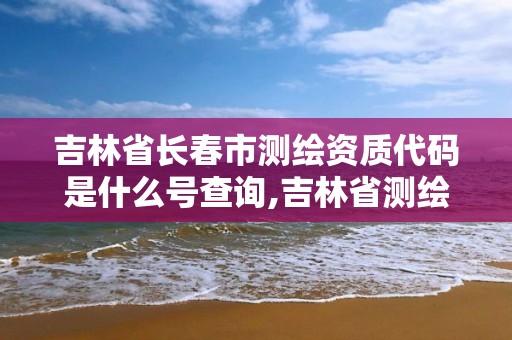 吉林省长春市测绘资质代码是什么号查询,吉林省测绘